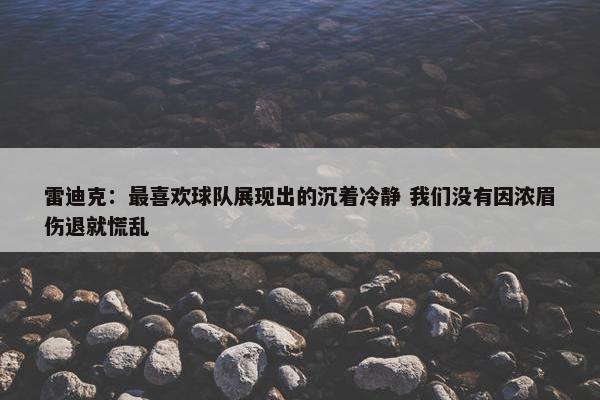 雷迪克：最喜欢球队展现出的沉着冷静 我们没有因浓眉伤退就慌乱